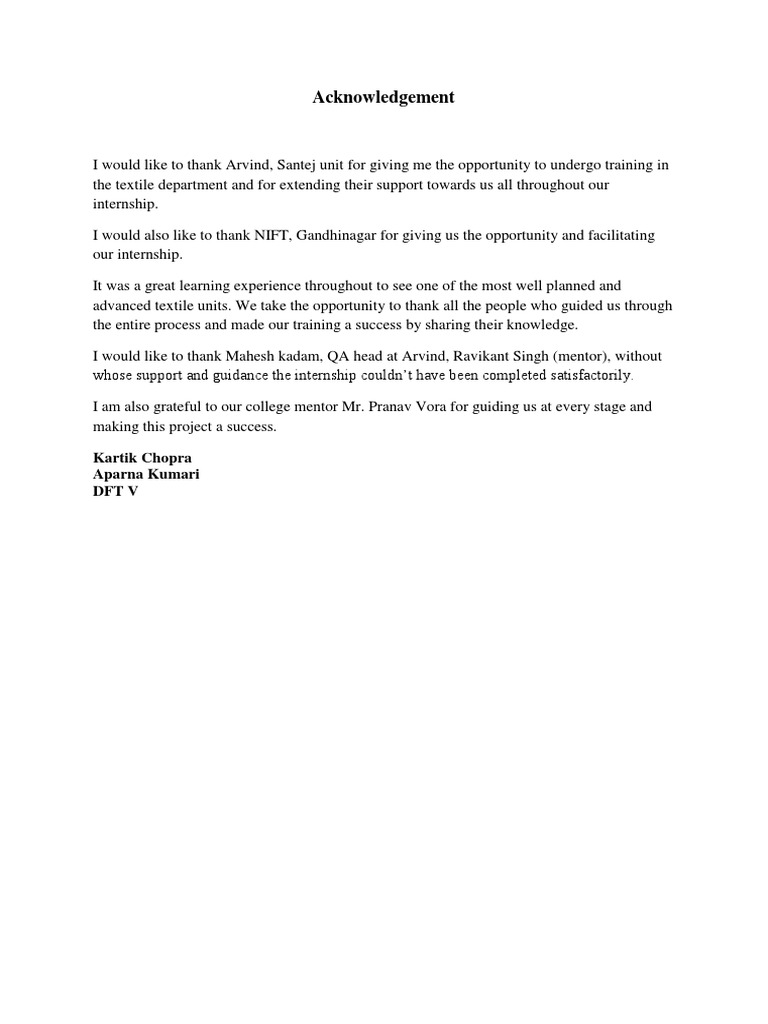 Acknowledgement

I would like to thank Arvind, Santej unit for giving me the opportunity to undergo training in the textile department and for extending their support towards us all throughout our internship.

I would also like to thank NIFT, Gandhinagar for giving us the opportunity and facilitating our internship.

It was a great learning experience throughout to see one of the most well planned and advanced textile units. We take the opportunity to thank all the people who guided us through the entire process and made our training a success by sharing their knowledge.

I would like to thank Mahesh kadam, QA head at Arvind, Ravikant Singh (mentor), without whose support and guidance the internship couldn't have been completed satisfactorily.

I am also grateful to our college mentor Mr. Pranav Vora for guiding us at every stage and making this project a success.

Kartik Chopra
Aparna Kumari
DFT V